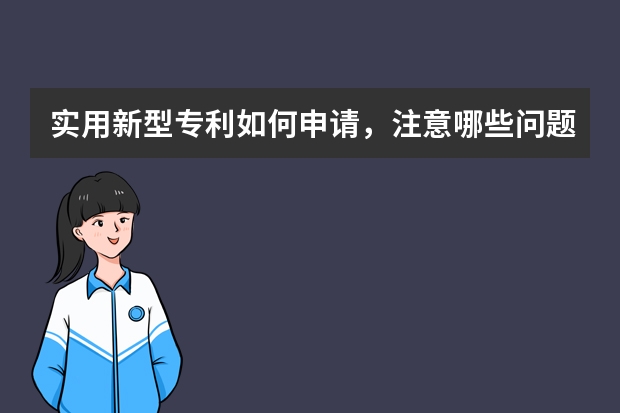 实用新型专利如何申请，注意哪些问题